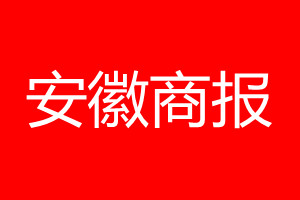 安徽商报